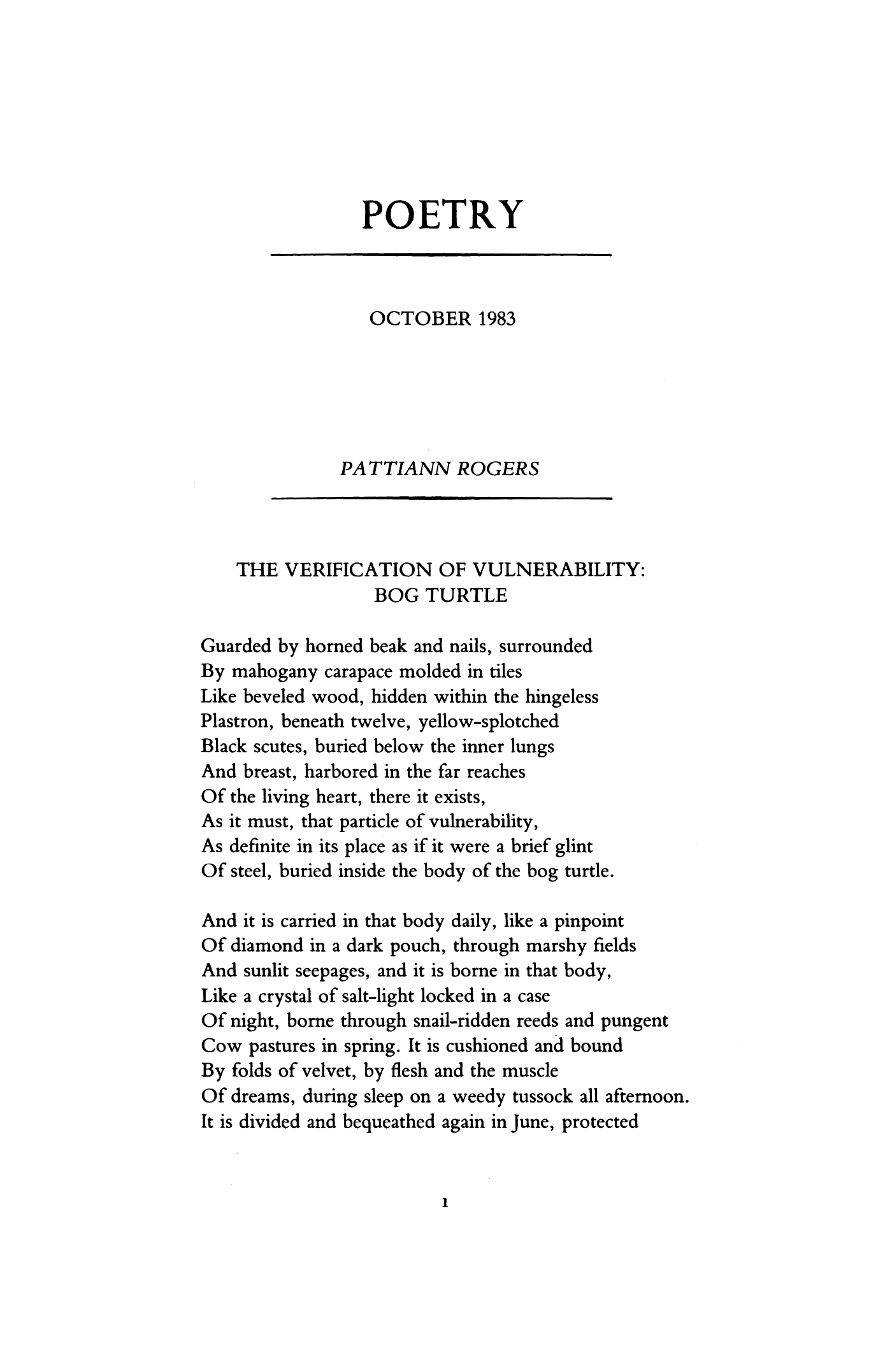 POETRY

OCTOBER 1983

PATTIANN ROGERS

THE VERIFICATION OF VULNERABILITY: BOG TURTLE

Guarded by horned beak and nails, surrounded
By mahogany carapace molded in tiles
Like beveled wood, hidden within the hingeless
Plastron, beneath twelve, yellow-splotched
Black scutes, buried below the inner lungs
And breast, harbored in the far reaches
Of the living heart, there it exists,
As it must, that particle of vulnerability,
As definite in its place as if it were a brief glint
Of steel, buried inside the body of the bog turtle.

And it is carried in that body daily, like a pinpoint
Of diamond in a dark pouch, through marshy fields
And sunlit seepages, and it is borne in that body,
Like a crystal of salt-light locked in a case
Of night, borne through snail-ridden reeds and pungent
Cow pastures in spring. It is cushioned and bound
By folds of velvet, by flesh and the muscle
Of dreams, during sleep on a weedy tussock all afternoon.
It is divided and bequeathed again in June, protected

1